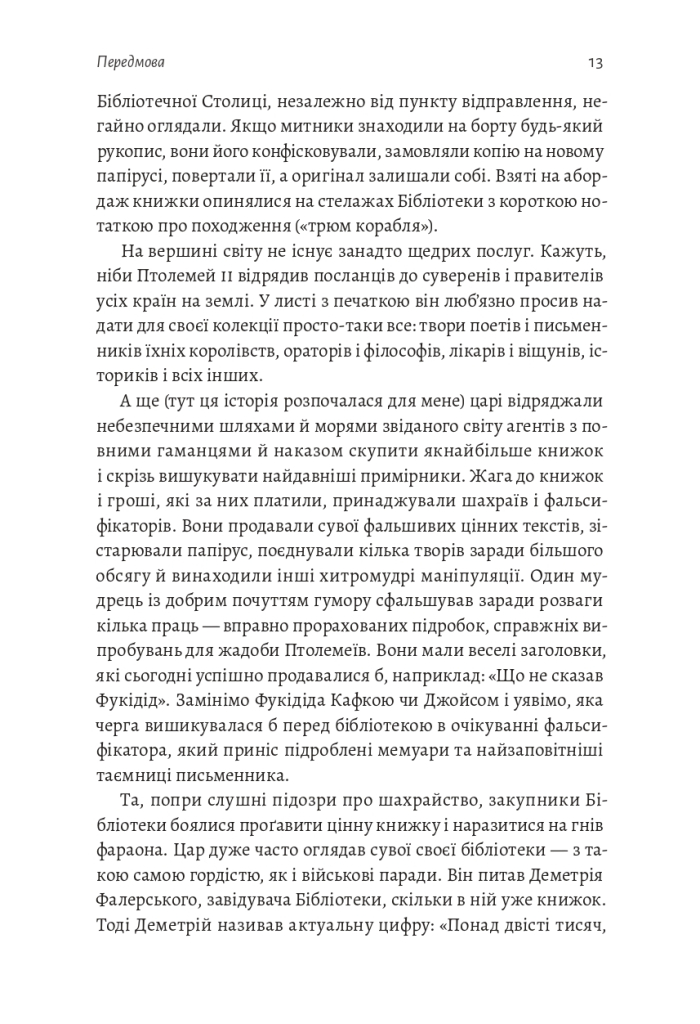 Передмова

13

Бібліотечної Столиці, незалежно від пункту відправлення, негайно оглядали. Якщо митники знаходили на борту будь-який рукопис, вони його конфісковували, замовляли копію на новому папірусі, повертали її, а оригінал залишали собі. Взяті на абордаж книжки опинялися на стелажах Бібліотеки з короткою нотаткою про походження («трюм корабля»).

На вершині світу не існує занадто щедрих послуг. Кажуть, ніби Птолемей II відрядив посланців до суверенів і правителів усіх країн на землі. У листі з печаткою він люб'язно просив надати для своєї колекції просто-таки все: твори поетів і письменників їхніх королівств, ораторів і філософів, лікарів і віщунів, істориків і всіх інших.

А ще (тут ця історія розпочалася для мене) царі відряджали небезпечними шляхами й морями звіданого світу агентів з повними гаманцями й наказом скупити якнайбільше книжок і скрізь вишукувати найдавніші примірники. Жага до книжок і гроші, які за них платили, принаджували шахраїв і фальсифікаторів. Вони продавали сувої фальшивих цінних текстів, зістарювали папірус, поєднували кілька творів заради більшого обсягу й винаходили інші хитромудрі маніпуляції. Один мудрець із добрим почуттям гумору сфальшував заради розваги кілька праць — вправно прорахованих підробок, справжніх випробувань для жадоби Птолемеїв. Вони мали веселі заголовки, які сьогодні успішно продавалися б, наприклад: «Що не сказав Фукідід». Замінімо Фукідіда Кафкою чи Джойсом і уявімо, яка черга вишикувалася б перед бібліотекою в очікуванні фальсифікатора, який приніс підроблені мемуари та найзаповітніші таємниці письменника.

Та, попри слушні підозри про шахрайство, закупники Бібліотеки боялися проґавити цінну книжку і наразитися на гнів фараона. Цар дуже часто оглядав сувої своєї бібліотеки — з такою самою гордістю, як і військові паради. Він питав Деметрія Фалерського, завідувача Бібліотеки, скільки в ній уже книжок. Тоді Деметрій називав актуальну цифру: «Понад двісті тисяч,